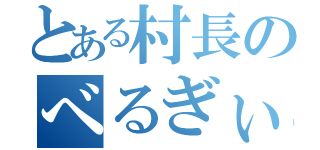 とある村長の
べるぎぃ